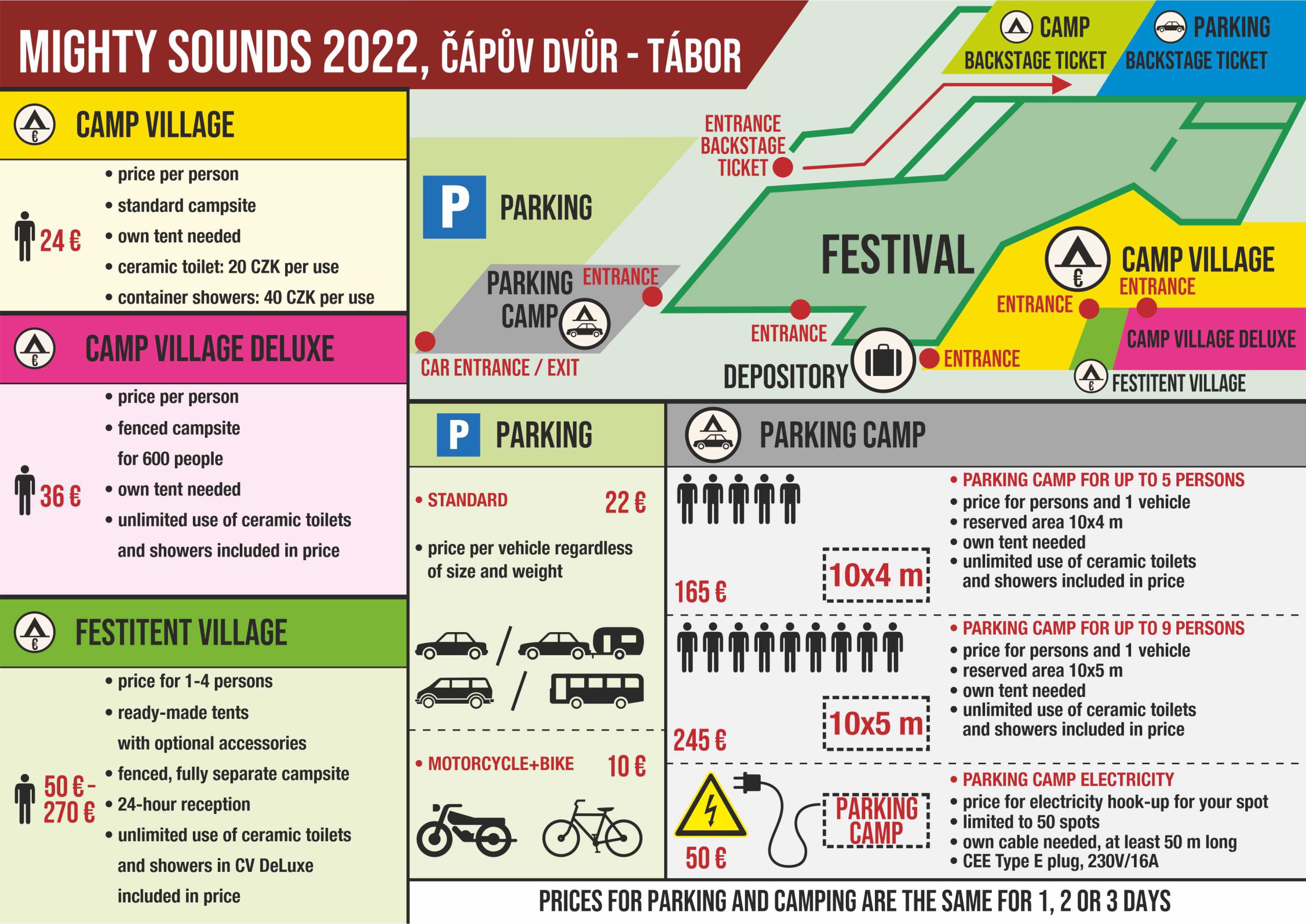 MIGHTY SOUNDS 2022, ČÁPŮV DVŮR - TÁBOR

CAMP VILLAGE

24 €

• price per person
• standard campsite
• own tent needed
• ceramic toilet: 20 CZK per use
• container showers: 40 CZK per use

CAMP VILLAGE DELUXE

36 €

• price per person
• fenced campsite for 600 people
• own tent needed
• unlimited use of ceramic toilets and showers included in price

FESTITENT VILLAGE

50 € - 270 €

• price for 1-4 persons
• ready-made tents with optional accessories
• fenced, fully separate campsite
• 24-hour reception
• unlimited use of ceramic toilets and showers in CV DeLuxe included in price

CAMP BACKSTAGE TICKET

PARKING BACKSTAGE TICKET

ENTRANCE BACKSTAGE TICKET

P PARKING

PARKING CAMP

ENTRANCE

CAR ENTRANCE / EXIT

FESTIVAL

ENTRANCE

DEPOSITORY

ENTRANCE

CAMP VILLAGE

ENTRANCE

ENTRANCE

CAMP VILLAGE DELUXE

FESTITENT VILLAGE

P PARKING

• STANDARD 22 €

• price per vehicle regardless of size and weight

• MOTORCYCLE+BIKE 10 €

PARKING CAMP

165 €

10x4 m

• PARKING CAMP FOR UP TO 5 PERSONS
• price for persons and 1 vehicle
• reserved area 10x4 m
• own tent needed
• unlimited use of ceramic toilets and showers included in price

245 €

10x5 m

• PARKING CAMP FOR UP TO 9 PERSONS
• price for persons and 1 vehicle
• reserved area 10x5 m
• own tent needed
• unlimited use of ceramic toilets and showers included in price

50 €

PARKING CAMP

• PARKING CAMP ELECTRICITY
• price for electricity hook-up for your spot
• limited to 50 spots
• own cable needed, at least 50 m long
• CEE Type E plug, 230V/16A

PRICES FOR PARKING AND CAMPING ARE THE SAME FOR 1, 2 OR 3 DAYS